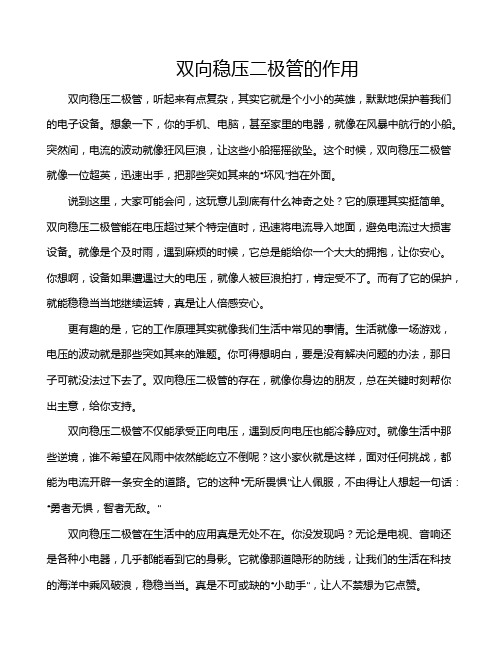 双向稳压二极管的作用

双向稳压二极管，听起来有点复杂，其实它就是个小小的英雄，默默地保护着我们的电子设备。想象一下，你的手机、电脑，甚至家里的电器，就像在风暴中航行的小船。突然间，电流的波动就像狂风巨浪，让这些小船摇摇欲坠。这个时候，双向稳压二极管就像一位超英，迅速出手，把那些突如其来的“坏风”挡在外面。

说到这里，大家可能会问，这玩意儿到底有什么神奇之处？它的原理其实挺简单。双向稳压二极管能在电压超过某个特定值时，迅速将电流导入地面，避免电流过大损害设备。就像是个及时雨，遇到麻烦的时候，它总是能给你一个大大的拥抱，让你安心。你想啊，设备如果遭遇过大的电压，就像人被巨浪拍打，肯定受不了。而有了它的保护，就能稳稳当当地继续运转，真是让人倍感安心。

更有趣的是，它的工作原理其实就像我们生活中常见的事情。生活就像一场游戏，电压的波动就是那些突如其来的难题。你可得想明白，要是没有解决问题的办法，那日子可就没法过下去了。双向稳压二极管的存在，就像你身边的朋友，总在关键时刻帮你出主意，给你支持。

双向稳压二极管不仅能承受正向电压，遇到反向电压也能冷静应对。就像生活中那些逆境，谁不希望在风雨中依然能屹立不倒呢？这小家伙就是这样，面对任何挑战，都能为电流开辟一条安全的道路。它的这种“无所畏惧”让人佩服，不由得让人想起一句话：“勇者无惧，智者无敌。”

双向稳压二极管在生活中的应用真是无处不在。你没发现吗？无论是电视、音响还是各种小电器，几乎都能看到它的身影。它就像那道隐形的防线，让我们的生活在科技的海洋中乘风破浪，稳稳当当。真是不可或缺的“小助手”，让人不禁想为它点赞。